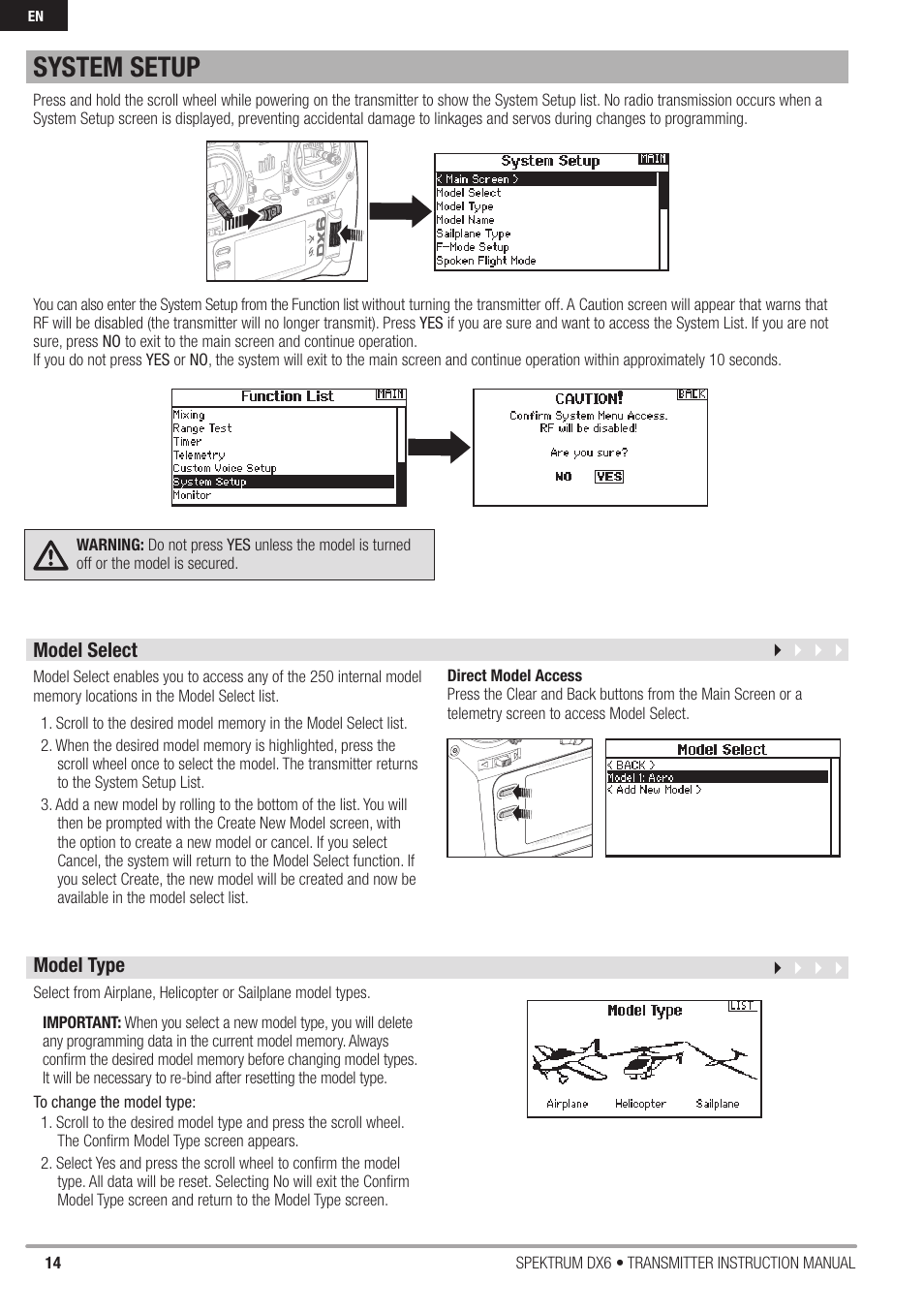 EN

SYSTEM SETUP

Press and hold the scroll wheel while powering on the transmitter to show the System Setup list. No radio transmission occurs when a System Setup screen is displayed, preventing accidental damage to linkages and servos during changes to programming.

DX6

System Setup MAIN
< Main Screen >
Model Select
Model Type
Model Name
Sailplane Type
F-Mode Setup
Spoken Flight Mode

You can also enter the System Setup from the Function list without turning the transmitter off. A Caution screen will appear that warns that RF will be disabled (the transmitter will no longer transmit). Press YES if you are sure and want to access the System List. If you are not sure, press NO to exit to the main screen and continue operation.
If you do not press YES or NO, the system will exit to the main screen and continue operation within approximately 10 seconds.

Function List MAIN
Mixing
Range Test
Timer
Telemetry
Custom Voice Setup
System Setup
Monitor

CAUTION! BACK
Confirm System Menu Access.
RF will be disabled!
Are you sure?
NO YES

WARNING: Do not press YES unless the model is turned off or the model is secured.

Model Select

Model Select enables you to access any of the 250 internal model memory locations in the Model Select list.

1. Scroll to the desired model memory in the Model Select list.
2. When the desired model memory is highlighted, press the scroll wheel once to select the model. The transmitter returns to the System Setup List.
3. Add a new model by rolling to the bottom of the list. You will then be prompted with the Create New Model screen, with the option to create a new model or cancel. If you select Cancel, the system will return to the Model Select function. If you select Create, the new model will be created and now be available in the model select list.

Direct Model Access
Press the Clear and Back buttons from the Main Screen or a telemetry screen to access Model Select.

Model Select
< BACK >
Model 1: Acro
< Add New Model >

Model Type

Select from Airplane, Helicopter or Sailplane model types.

IMPORTANT: When you select a new model type, you will delete any programming data in the current model memory. Always confirm the desired model memory before changing model types. It will be necessary to re-bind after resetting the model type.

To change the model type:
1. Scroll to the desired model type and press the scroll wheel. The Confirm Model Type screen appears.
2. Select Yes and press the scroll wheel to confirm the model type. All data will be reset. Selecting No will exit the Confirm Model Type screen and return to the Model Type screen.

Model Type LIST
Airplane Helicopter Sailplane

14 SPEKTRUM DX6 • TRANSMITTER INSTRUCTION MANUAL